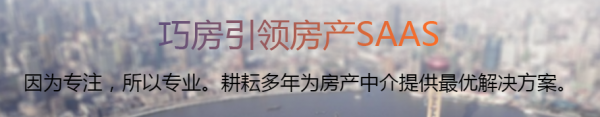 巧房引领房产SAAS

因为专注，所以专业。耕耘多年为房产中介提供最优解决方案。